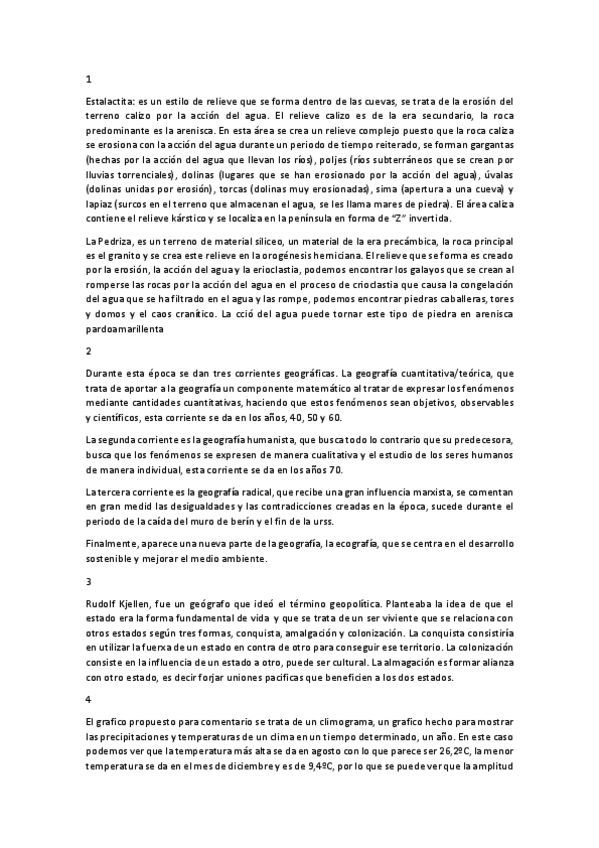 1

Estalactita: es un estilo de relieve que se forma dentro de las cuevas, se trata de la erosión del terreno calizo por la acción del agua. El relieve calizo es de la era secundario, la roca predominante es la arenisca. En esta área se crea un relieve complejo puesto que la roca caliza se erosiona con la acción del agua durante un periodo de tiempo reiterado, se forman gargantas (hechas por la acción del agua que llevan los ríos), poljes (ríos subterráneos que se crean por lluvias torrenciales), dolinas (lugares que se han erosionado por la acción del agua), úvalas (dolinas unidas por erosión), torcas (dolinas muy erosionadas), sima (apertura a una cueva) y lapiaz (surcos en el terreno que almacenan el agua, se les llama mares de piedra). El área caliza contiene el relieve kárstico y se localiza en la península en forma de "Z" invertida.

La Pedriza, es un terreno de material silíceo, un material de la era precámbica, la roca principal es el granito y se crea este relieve en la orogénesis hemiciana. El relieve que se forma es creado por la erosión, la acción del agua y la erioclastia, podemos encontrar los galayos que se crean al romperse las rocas por la acción del agua en el proceso de crioclastia que causa la congelación del agua que se ha filtrado en el agua y las rompe, podemos encontrar piedras caballeras, tores y domos y el caos cranítico. La cció del agua puede tornar este tipo de piedra en arenisca pardoamarillenta

2

Durante esta época se dan tres corrientes geográficas. La geografía cuantitativa/teórica, que trata de aportar a la geografía un componente matemático al tratar de expresar los fenómenos mediante cantidades cuantitativas, haciendo que estos fenómenos sean objetivos, observables y científicos, esta corriente se da en los años, 40, 50 y 60.

La segunda corriente es la geografía humanista, que busca todo lo contrario que su predecesora, busca que los fenómenos se expresen de manera cualitativa y el estudio de los seres humanos de manera individual, esta corriente se da en los años 70.

La tercera corriente es la geografía radical, que recibe una gran influencia marxista, se comentan en gran medid las desigualdades y las contradicciones creadas en la época, sucede durante el periodo de la caída del muro de berín y el fin de la urss.

Finalmente, aparece una nueva parte de la geografía, la ecografía, que se centra en el desarrollo sostenible y mejorar el medio ambiente.

3

Rudolf Kjellen, fue un geógrafo que ideó el término geopolítica. Planteaba la idea de que el estado era la forma fundamental de vida y que se trata de un ser viviente que se relaciona con otros estados según tres formas, conquista, amalgación y colonización. La conquista consistiría en utilizar la fuerxa de un estado en contra de otro para conseguir ese territorio. La colonización consiste en la influencia de un estado a otro, puede ser cultural. La almagación es formar alianza con otro estado, es decir forjar uniones pacificas que beneficien a los dos estados.

4

El grafico propuesto para comentario se trata de un climograma, un grafico hecho para mostrar las precipitaciones y temperaturas de un clima en un tiempo determinado, un año. En este caso podemos ver que la temperatura más alta se da en agosto con lo que parece ser 26,2ºC, la menor temperatura se da en el mes de diciembre y es de 9,4ºC, por lo que se puede ver que la amplitud